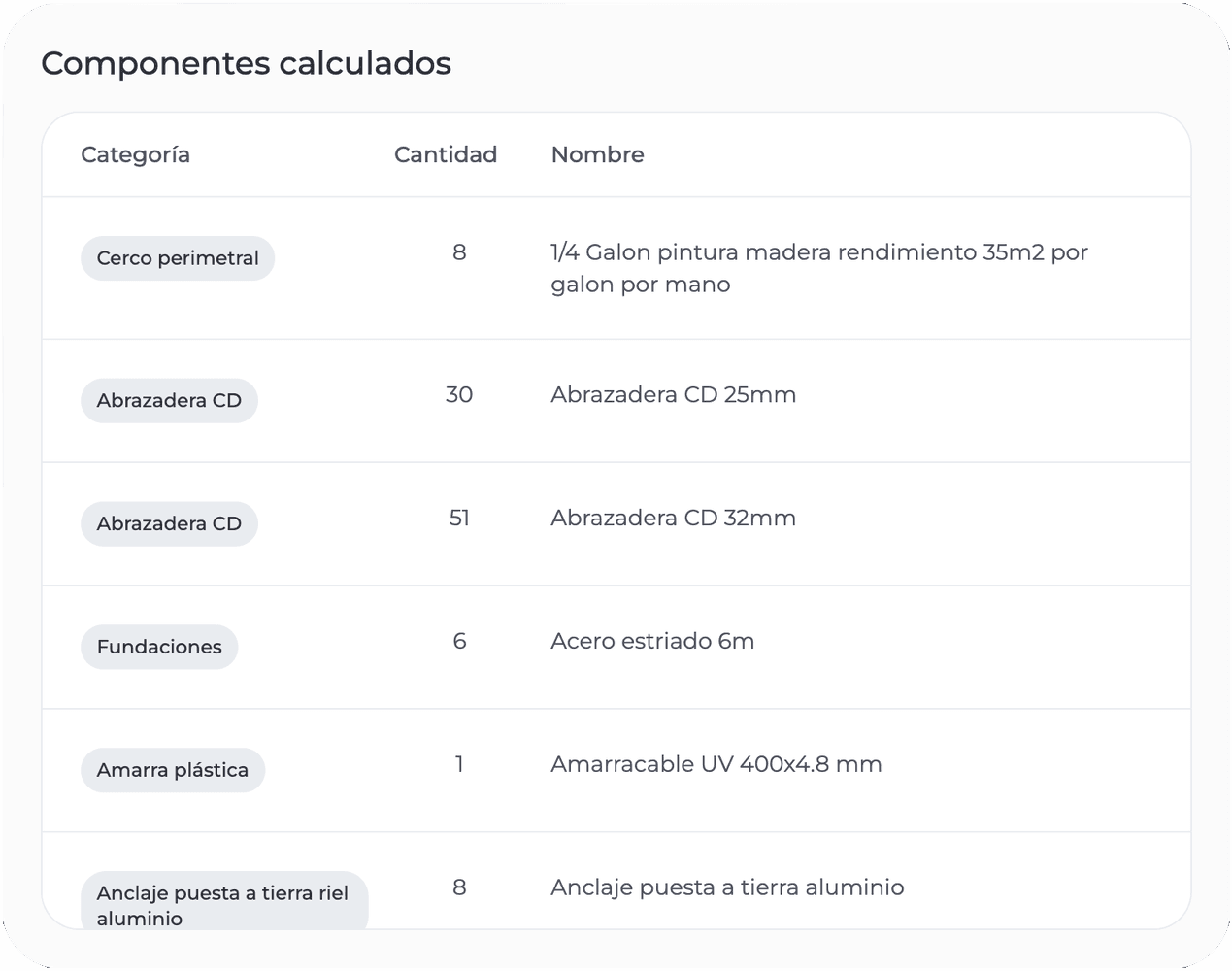 Componentes calculados

| Categoría | Cantidad | Nombre |
|---|---|---|
| Cerco perimetral | 8 | 1/4 Galon pintura madera rendimiento 35m2 por galon por mano |
| Abrazadera CD | 30 | Abrazadera CD 25mm |
| Abrazadera CD | 51 | Abrazadera CD 32mm |
| Fundaciones | 6 | Acero estriado 6m |
| Amarra plástica | 1 | Amarracable UV 400x4.8 mm |
| Anclaje puesta a tierra riel aluminio | 8 | Anclaje puesta a tierra aluminio |